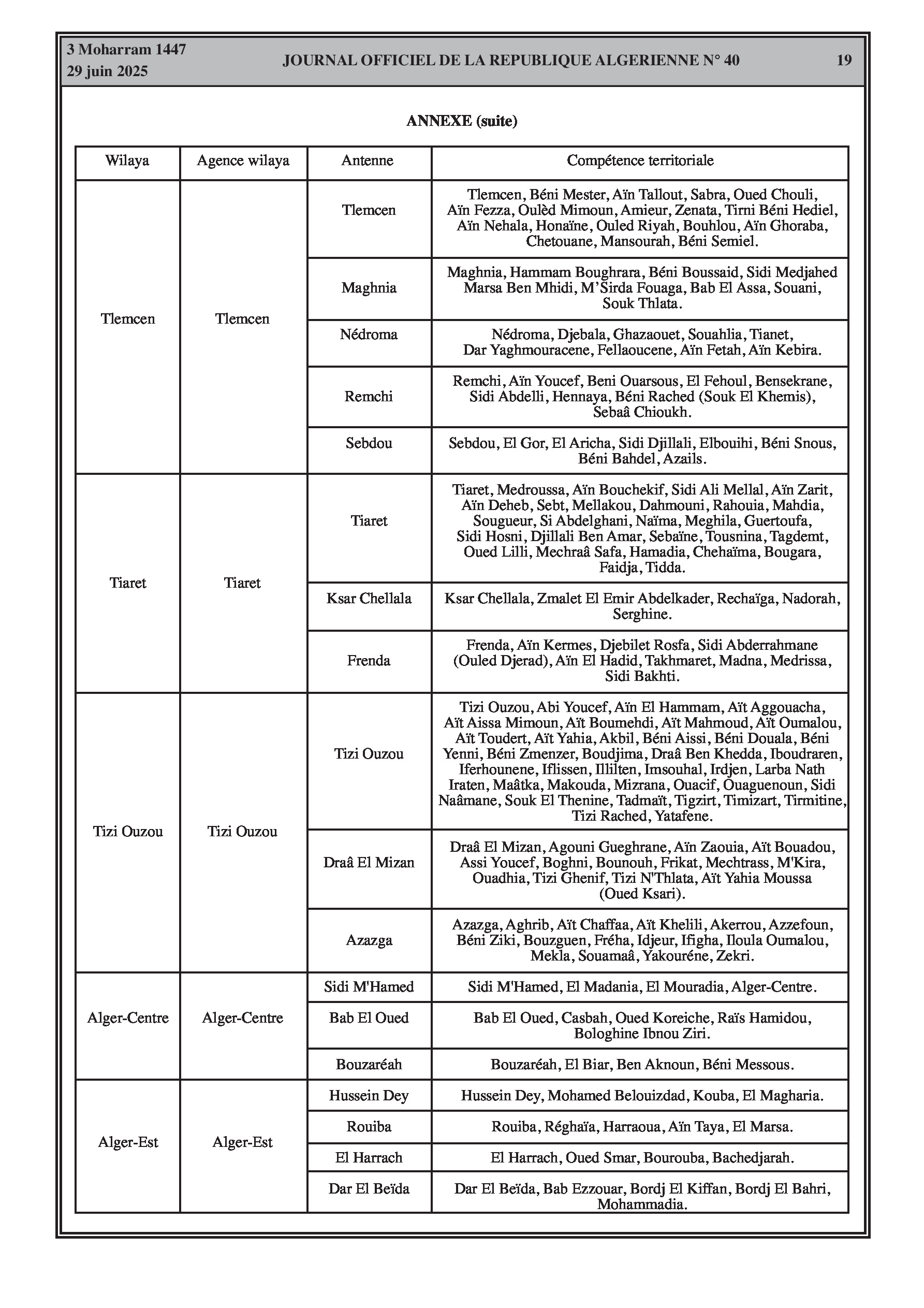 3 Moharram 1447
29 juin 2025

JOURNAL OFFICIEL DE LA REPUBLIQUE ALGERIENNE N° 40

19

ANNEXE (suite)

| Wilaya | Agence wilaya | Antenne | Compétence territoriale |
|---|---|---|---|
| Tlemcen | Tlemcen | Tlemcen | Tlemcen, Béni Mester, Aïn Tallout, Sabra, Oued Chouli, Aïn Fezza, Oulèd Mimoun, Amieur, Zenata, Tirni Béni Hediel, Aïn Nehala, Honaïne, Ouled Riyah, Bouhlou, Aïn Ghoraba, Chetouane, Mansourah, Béni Semiel. |
| | | Maghnia | Maghnia, Hammam Boughrara, Béni Boussaid, Sidi Medjahed Marsa Ben Mhidi, M'Sirda Fouaga, Bab El Assa, Souani, Souk Thlata. |
| | | Nédroma | Nédroma, Djebala, Ghazaouet, Souahlia, Tianet, Dar Yaghmouracene, Fellaoucene, Aïn Fetah, Aïn Kebira. |
| | | Remchi | Remchi, Aïn Youcef, Beni Ouarsous, El Fehoul, Bensekrane, Sidi Abdelli, Hennaya, Béni Rached (Souk El Khemis), Sebaâ Chioukh. |
| | | Sebdou | Sebdou, El Gor, El Aricha, Sidi Djillali, Elbouihi, Béni Snous, Béni Bahdel, Azails. |
| Tiaret | Tiaret | Tiaret | Tiaret, Medroussa, Aïn Bouchekif, Sidi Ali Mellal, Aïn Zarit, Aïn Deheb, Sebt, Mellakou, Dahmouni, Rahouia, Mahdia, Sougueur, Si Abdelghani, Naïma, Meghila, Guertoufa, Sidi Hosni, Djillali Ben Amar, Sebaïne, Tousnina, Tagdemt, Oued Lilli, Mechraâ Safa, Hamadia, Chehaïma, Bougara, Faidja, Tidda. |
| | | Ksar Chellala | Ksar Chellala, Zmalet El Emir Abdelkader, Rechaïga, Nadorah, Serghine. |
| | | Frenda | Frenda, Aïn Kermes, Djebilet Rosfa, Sidi Abderrahmane (Ouled Djerad), Aïn El Hadid, Takhmaret, Madna, Medrissa, Sidi Bakhti. |
| Tizi Ouzou | Tizi Ouzou | Tizi Ouzou | Tizi Ouzou, Abi Youcef, Aïn El Hammam, Aït Aggouacha, Aït Aissa Mimoun, Aït Boumehdi, Aït Mahmoud, Aït Oumalou, Aït Toudert, Aït Yahia, Akbil, Béni Aissi, Béni Douala, Béni Yenni, Béni Zmenzer, Boudjima, Draâ Ben Khedda, Iboudraren, Iferhounene, Iflissen, Illilten, Imsouhal, Irdjen, Larba Nath Iraten, Maâtka, Makouda, Mizrana, Ouacif, Ouaguenoun, Sidi Naâmane, Souk El Thenine, Tadmaït, Tigzirt, Timizart, Tirmitine, Tizi Rached, Yatafene. |
| | | Draâ El Mizan | Draâ El Mizan, Agouni Gueghrane, Aïn Zaouia, Aït Bouadou, Assi Youcef, Boghni, Bounouh, Frikat, Mechtrass, M'Kira, Ouadhia, Tizi Ghenif, Tizi N'Thlata, Aït Yahia Moussa (Oued Ksari). |
| | | Azazga | Azazga, Aghrib, Aït Chaffaa, Aït Khelili, Akerrou, Azzefoun, Béni Ziki, Bouzguen, Fréha, Idjeur, Ifigha, Iloula Oumalou, Mekla, Souamaâ, Yakouréne, Zekri. |
| Alger-Centre | Alger-Centre | Sidi M'Hamed | Sidi M'Hamed, El Madania, El Mouradia, Alger-Centre. |
| | | Bab El Oued | Bab El Oued, Casbah, Oued Koreiche, Raïs Hamidou, Bologhine Ibnou Ziri. |
| | | Bouzaréah | Bouzaréah, El Biar, Ben Aknoun, Béni Messous. |
| Alger-Est | Alger-Est | Hussein Dey | Hussein Dey, Mohamed Belouizdad, Kouba, El Magharia. |
| | | Rouiba | Rouiba, Réghaïa, Harraoua, Aïn Taya, El Marsa. |
| | | El Harrach | El Harrach, Oued Smar, Bourouba, Bachedjarah. |
| | | Dar El Beïda | Dar El Beïda, Bab Ezzouar, Bordj El Kiffan, Bordj El Bahri, Mohammadia. |